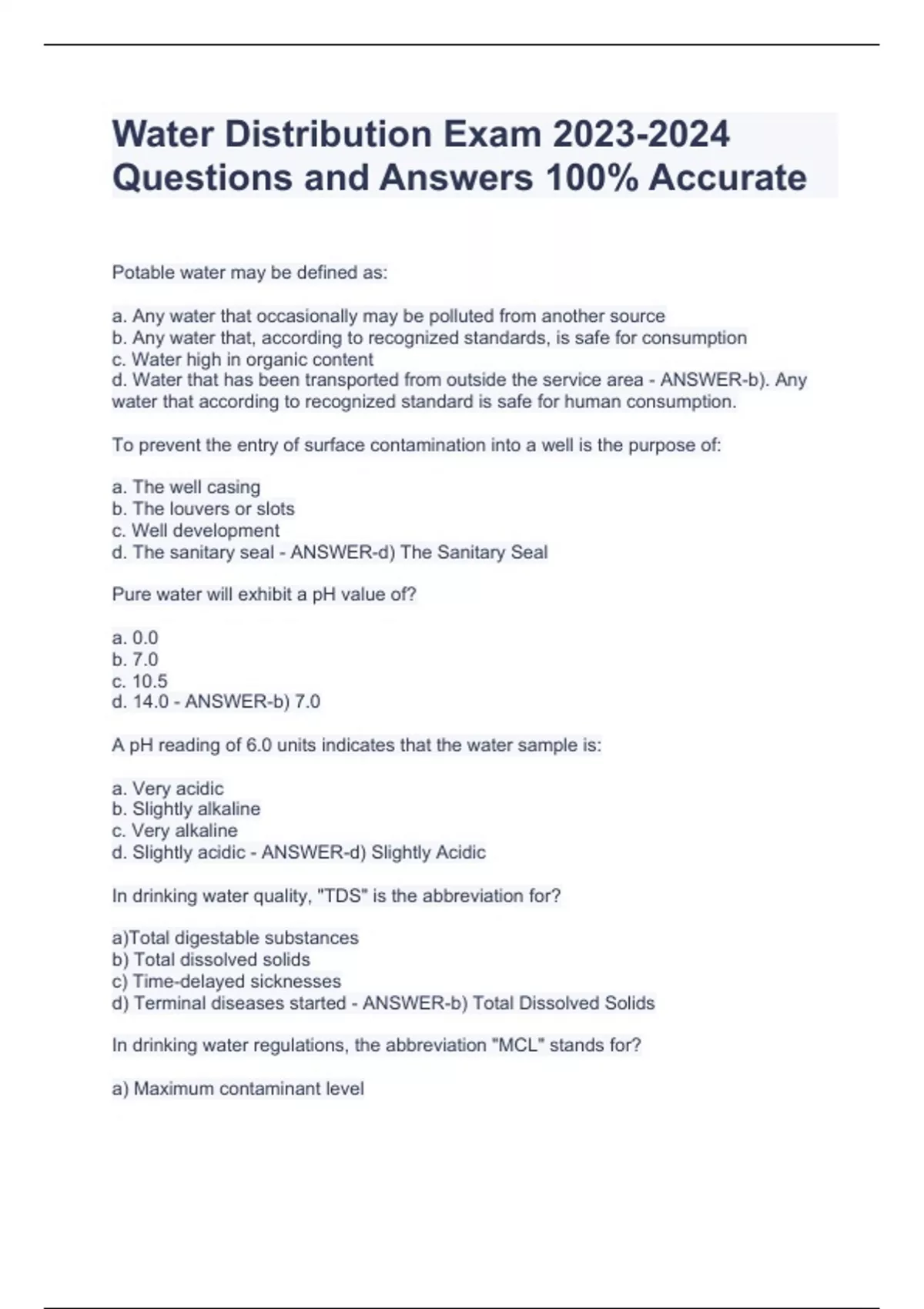 Water Distribution Exam 2023-2024 Questions and Answers 100% Accurate

Potable water may be defined as:

a. Any water that occasionally may be polluted from another source
b. Any water that, according to recognized standards, is safe for consumption
c. Water high in organic content
d. Water that has been transported from outside the service area - ANSWER-b). Any water that according to recognized standard is safe for human consumption.

To prevent the entry of surface contamination into a well is the purpose of:

a. The well casing
b. The louvers or slots
c. Well development
d. The sanitary seal - ANSWER-d) The Sanitary Seal

Pure water will exhibit a pH value of?

a. 0.0
b. 7.0
c. 10.5
d. 14.0 - ANSWER-b) 7.0

A pH reading of 6.0 units indicates that the water sample is:

a. Very acidic
b. Slightly alkaline
c. Very alkaline
d. Slightly acidic - ANSWER-d) Slightly Acidic

In drinking water quality, "TDS" is the abbreviation for?

a)Total digestable substances
b) Total dissolved solids
c) Time-delayed sicknesses
d) Terminal diseases started - ANSWER-b) Total Dissolved Solids

In drinking water regulations, the abbreviation "MCL" stands for?

a) Maximum contaminant level